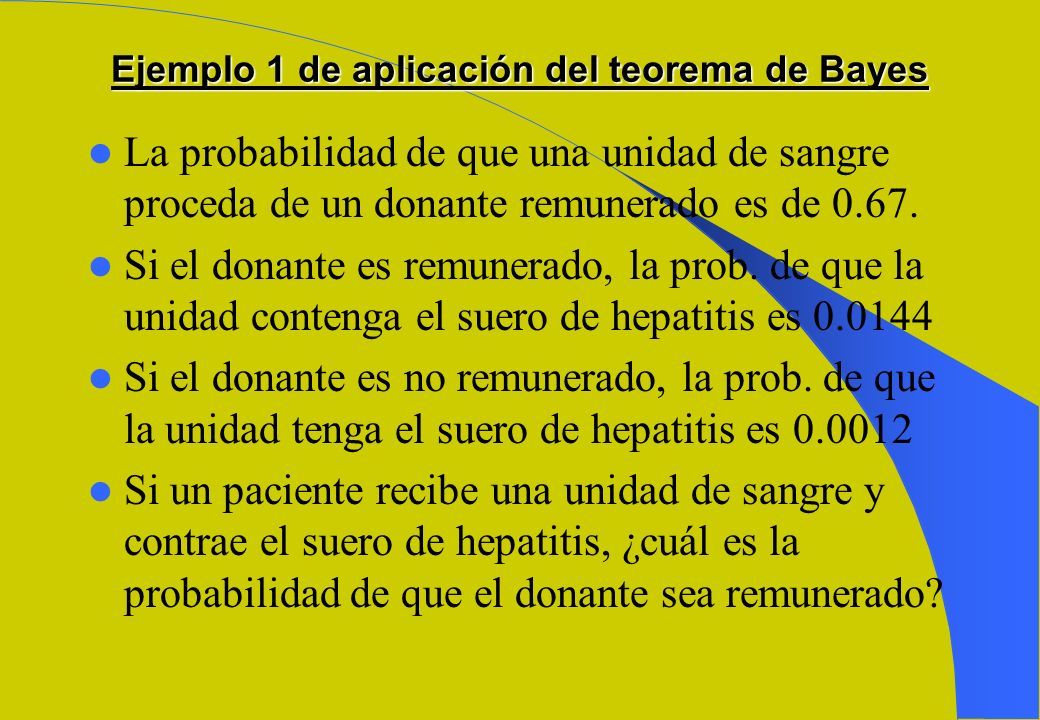 Ejemplo 1 de aplicación del teorema de Bayes

La probabilidad de que una unidad de sangre proceda de un donante remunerado es de 0.67.

Si el donante es remunerado, la prob. de que la unidad contenga el suero de hepatitis es 0.0144

Si el donante es no remunerado, la prob. de que la unidad tenga el suero de hepatitis es 0.0012

Si un paciente recibe una unidad de sangre y contrae el suero de hepatitis, ¿cuál es la probabilidad de que el donante sea remunerado?